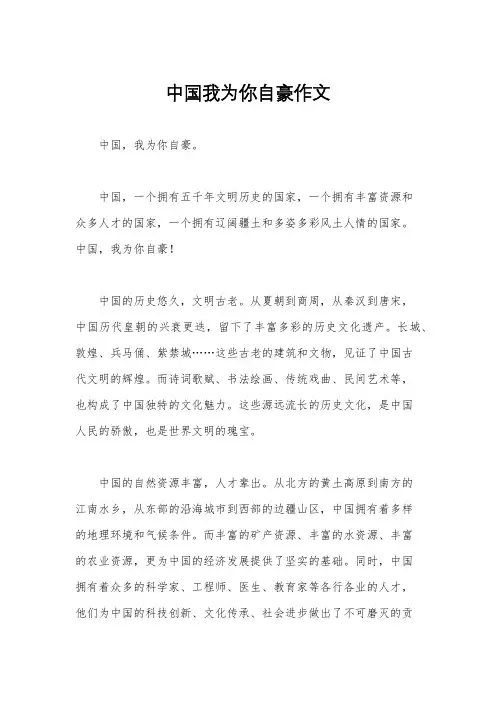 中国我为你自豪作文

中国，我为你自豪。

中国，一个拥有五千年文明历史的国家，一个拥有丰富资源和众多人才的国家，一个拥有辽阔疆土和多姿多彩风土人情的国家。中国，我为你自豪！

中国的历史悠久，文明古老。从夏朝到商周，从秦汉到唐宋，中国历代皇朝的兴衰更迭，留下了丰富多彩的历史文化遗产。长城、敦煌、兵马俑、紫禁城……这些古老的建筑和文物，见证了中国古代文明的辉煌。而诗词歌赋、书法绘画、传统戏曲、民间艺术等，也构成了中国独特的文化魅力。这些源远流长的历史文化，是中国人民的骄傲，也是世界文明的瑰宝。

中国的自然资源丰富，人才辈出。从北方的黄土高原到南方的江南水乡，从东部的沿海城市到西部的边疆山区，中国拥有着多样的地理环境和气候条件。而丰富的矿产资源、丰富的水资源、丰富的农业资源，更为中国的经济发展提供了坚实的基础。同时，中国拥有着众多的科学家、工程师、医生、教育家等各行各业的人才，他们为中国的科技创新、文化传承、社会进步做出了不可磨灭的贡